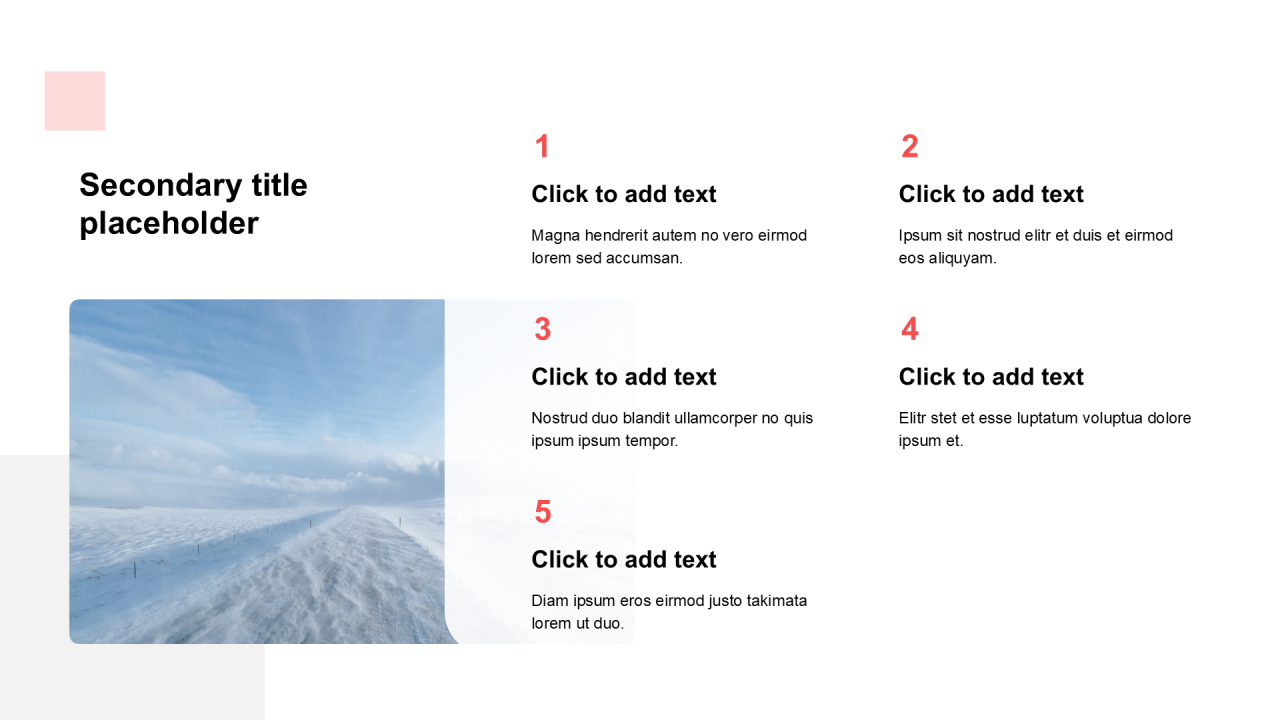 Secondary title placeholder

1

Click to add text

Magna hendrerit autem no vero eirmod lorem sed accumsan.

2

Click to add text

Ipsum sit nostrud elitr et duis et eirmod eos aliquyam.

3

Click to add text

Nostrud duo blandit ullamcorper no quis ipsum ipsum tempor.

4

Click to add text

Elitr stet et esse luptatum voluptua dolore ipsum et.

5

Click to add text

Diam ipsum eros eirmod justo takimata lorem ut duo.